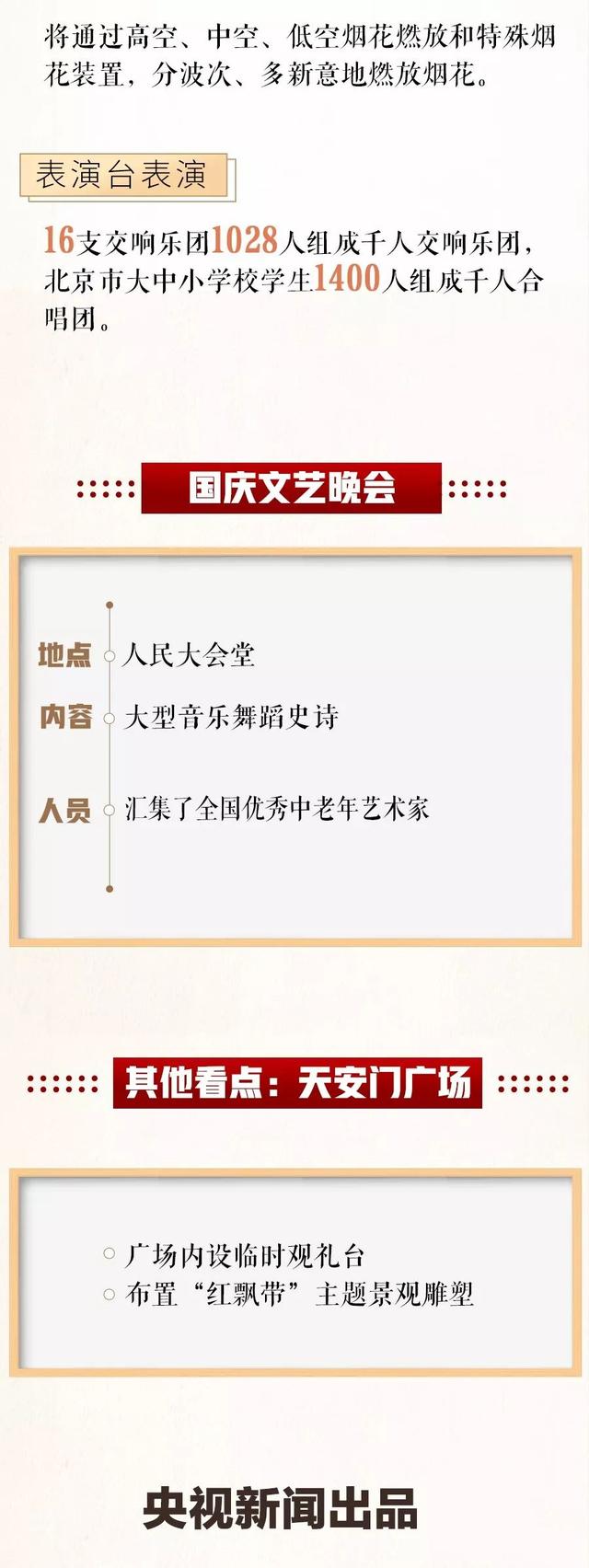 将通过高空、中空、低空烟花燃放和特殊烟花装置，分波次、多新意地燃放烟花。

表演台表演

16支交响乐团1028人组成千人交响乐团，北京市大中小学校学生1400人组成千人合唱团。

国庆文艺晚会

地点 人民大会堂
内容 大型音乐舞蹈史诗
人员 汇集了全国优秀中老年艺术家

其他看点：天安门广场

广场内设临时观礼台
布置“红飘带”主题景观雕塑

央视新闻出品